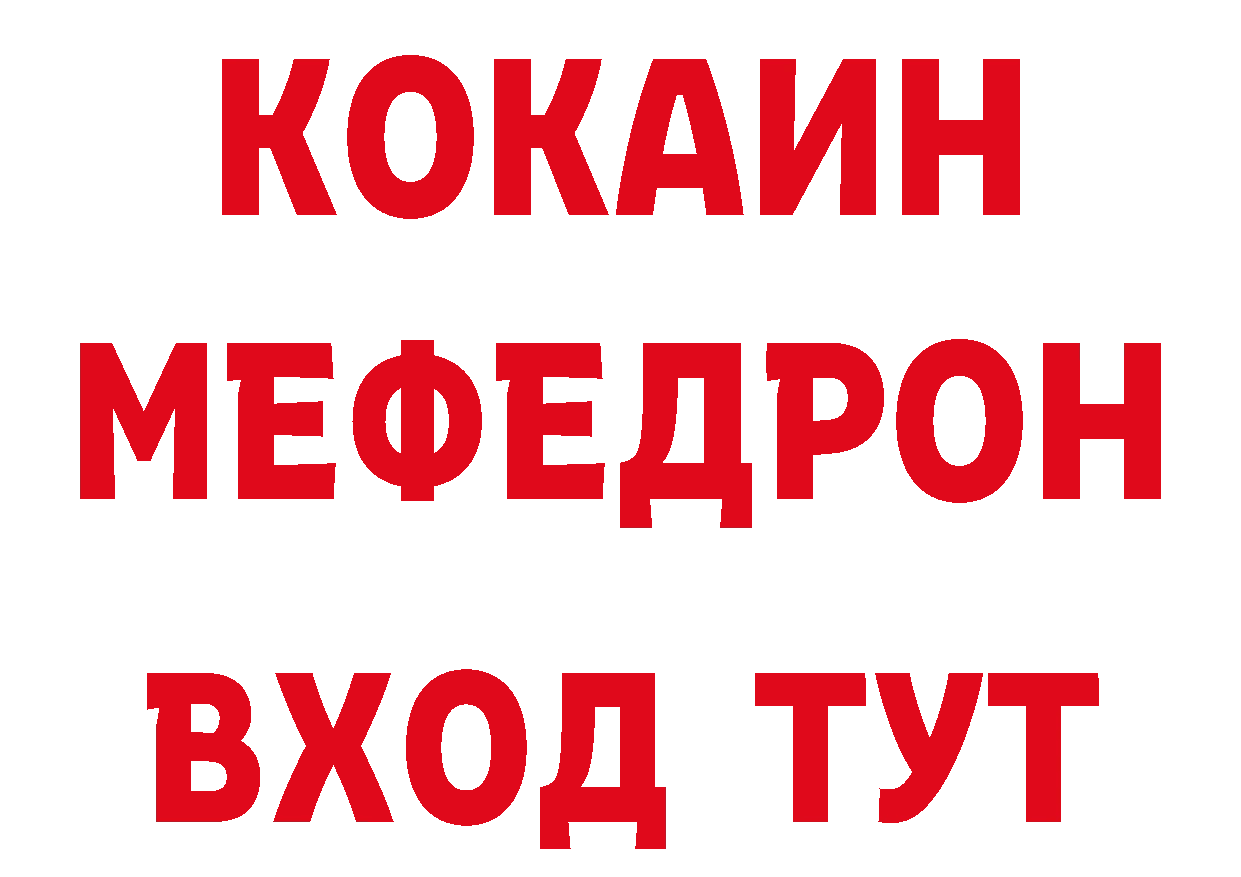 КОКАИН
МЕФЕДРОН
ВХОД ТУТ